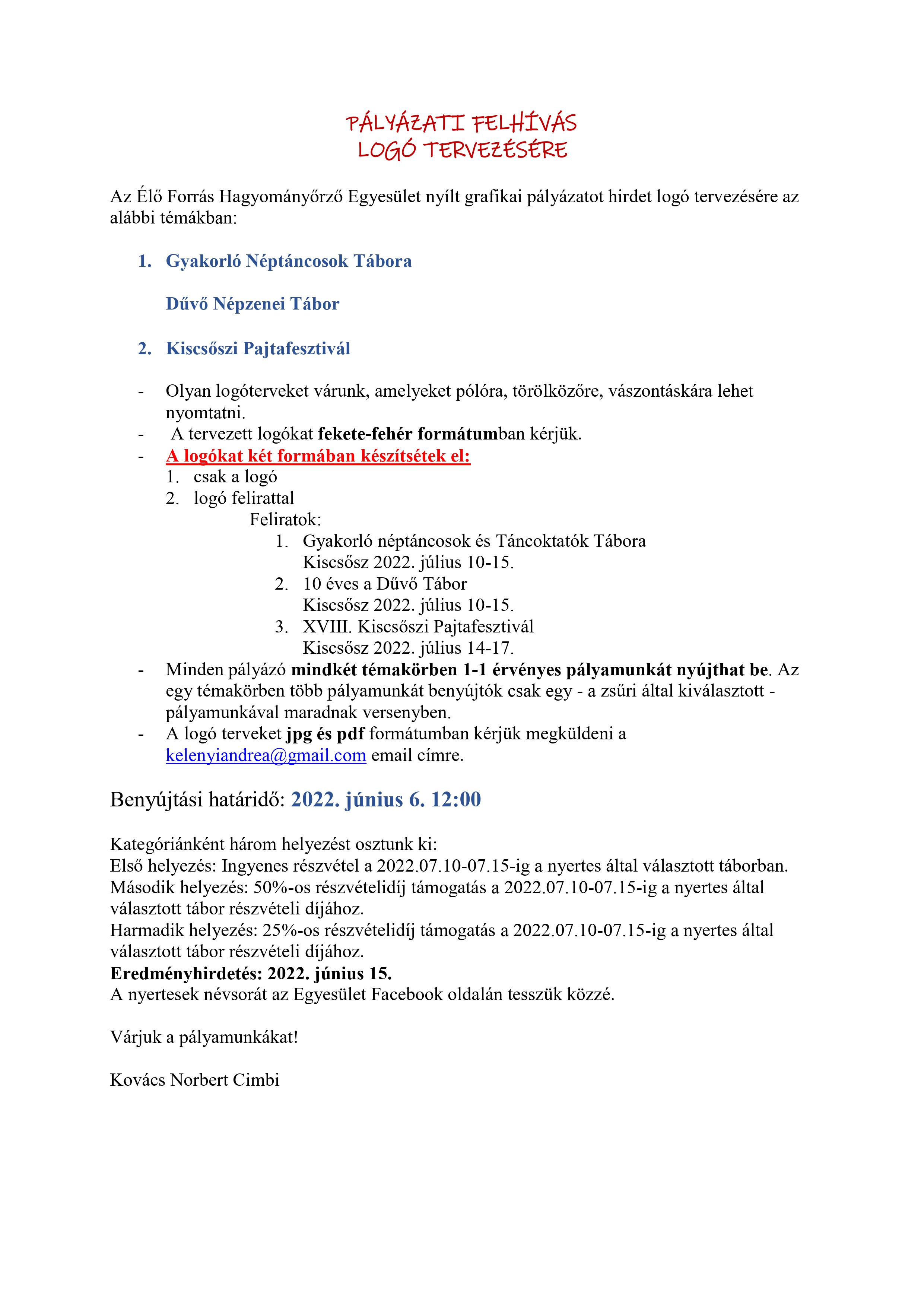 PÁLYÁZATI FELHÍVÁS
LOGÓ TERVEZÉSÉRE

Az Élő Forrás Hagyományőrző Egyesület nyílt grafikai pályázatot hirdet logó tervezésére az alábbi témákban:

1. Gyakorló Néptáncosok Tábora

Dűvő Népzenei Tábor

2. Kiscsőszi Pajtafesztivál

- Olyan logóterveket várunk, amelyeket pólóra, törölközőre, vászontáskára lehet nyomtatni.
- A tervezett logókat fekete-fehér formátumban kérjük.
- A logókat két formában készítsétek el:
1. csak a logó
2. logó felirattal
Feliratok:
1. Gyakorló néptáncosok és Táncoktatók Tábora
Kiscsősz 2022. július 10-15.
2. 10 éves a Dűvő Tábor
Kiscsősz 2022. július 10-15.
3. XVIII. Kiscsőszi Pajtafesztivál
Kiscsősz 2022. július 14-17.
- Minden pályázó mindkét témakörben 1-1 érvényes pályamunkát nyújthat be. Az egy témakörben több pályamunkát benyújtók csak egy - a zsűri által kiválasztott - pályamunkával maradnak versenyben.
- A logó terveket jpg és pdf formátumban kérjük megküldeni a kelenyiandrea@gmail.com email címre.

Benyújtási határidő: 2022. június 6. 12:00

Kategóriánként három helyezést osztunk ki:
Első helyezés: Ingyenes részvétel a 2022.07.10-07.15-ig a nyertes által választott táborban.
Második helyezés: 50%-os részvételidíj támogatás a 2022.07.10-07.15-ig a nyertes által választott tábor részvételi díjához.
Harmadik helyezés: 25%-os részvételidíj támogatás a 2022.07.10-07.15-ig a nyertes által választott tábor részvételi díjához.
Eredményhirdetés: 2022. június 15.
A nyertesek névsorát az Egyesület Facebook oldalán tesszük közzé.

Várjuk a pályamunkákat!

Kovács Norbert Cimbi